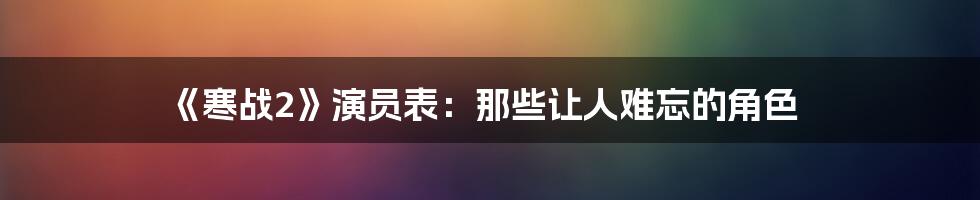 《寒战2》演员表：那些让人难忘的角色